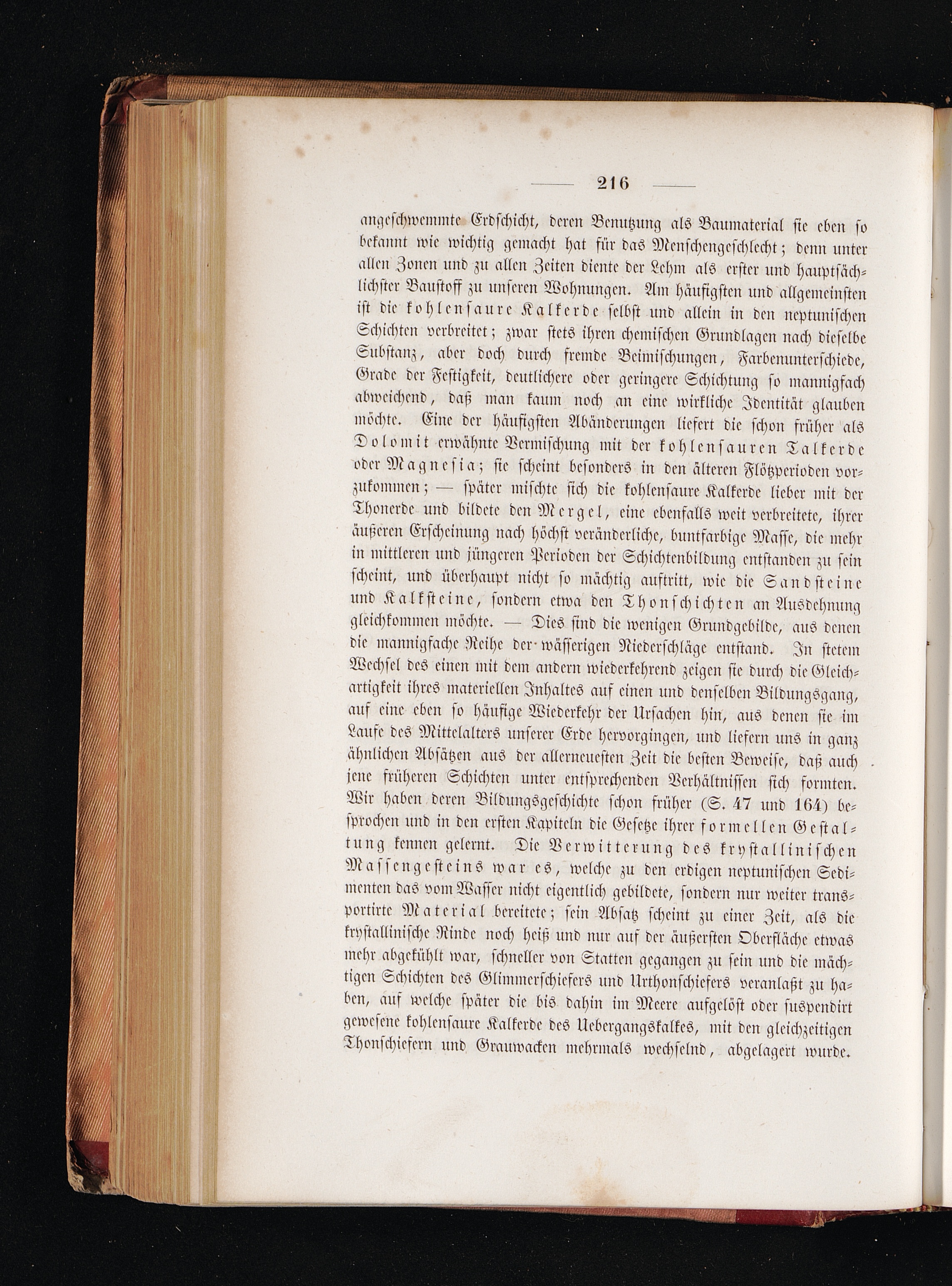 — 216 —

angeschwemmte Erdschicht, deren Benutzung als Baumaterial sie eben so bekannt wie wichtig gemacht hat für das Menschengeschlecht; denn unter allen Zonen und zu allen Zeiten diente der Lehm als erster und hauptsächlichster Baustoff zu unseren Wohnungen. Am häufigsten und allgemeinsten ist die kohlensaure Kalkerde selbst und allein in den neptunischen Schichten verbreitet; zwar stets ihren chemischen Grundlagen nach dieselbe Substanz, aber doch durch fremde Beimischungen, Farbenunterschiede, Grade der Festigkeit, deutlichere oder geringere Schichtung so mannigfach abweichend, daß man kaum noch an eine wirkliche Identität glauben möchte. Eine der häufigsten Abänderungen liefert die schon früher als Dolomit erwähnte Vermischung mit der kohlensauren Talkerde oder Magnesia; sie scheint besonders in den älteren Flötzperioden vorzukommen; — später mischte sich die kohlensaure Kalkerde lieber mit der Thonerde und bildete den Mergel, eine ebenfalls weit verbreitete, ihrer äußeren Erscheinung nach höchst veränderliche, buntfarbige Masse, die mehr in mittleren und jüngeren Perioden der Schichtenbildung entstanden zu sein scheint, und überhaupt nicht so mächtig auftritt, wie die Sandsteine und Kalksteine, sondern etwa den Thonschichten an Ausdehnung gleichkommen möchte. — Dies sind die wenigen Grundgebilde, aus denen die mannigfache Reihe der wässerigen Niederschläge entstand. In stetem Wechsel des einen mit dem andern wiederkehrend zeigen sie durch die Gleichartigkeit ihres materiellen Inhaltes auf einen und denselben Bildungsgang, auf eine eben so häufige Wiederkehr der Ursachen hin, aus denen sie im Laufe des Mittelalters unserer Erde hervorgingen, und liefern uns in ganz ähnlichen Absätzen aus der allerneuesten Zeit die besten Beweise, daß auch jene früheren Schichten unter entsprechenden Verhältnissen sich formten. Wir haben deren Bildungsgeschichte schon früher (S. 47 und 164) besprochen und in den ersten Kapiteln die Gesetze ihrer formellen Gestaltung kennen gelernt. Die Verwitterung des krystallinischen Massengesteins war es, welche zu den erdigen neptunischen Sedimenten das vom Wasser nicht eigentlich gebildete, sondern nur weiter transportirte Material bereitete; sein Absatz scheint zu einer Zeit, als die krystallinische Rinde noch heiß und nur auf der äußersten Oberfläche etwas mehr abgekühlt war, schneller von Statten gegangen zu sein und die mächtigen Schichten des Glimmerschiefers und Urthonschiefers veranlaßt zu haben, auf welche später die bis dahin im Meere aufgelöst oder suspendirt gewesene kohlensaure Kalkerde des Uebergangskalkes, mit den gleichzeitigen Thonschiefern und Grauwacken mehrmals wechselnd, abgelagert wurde.